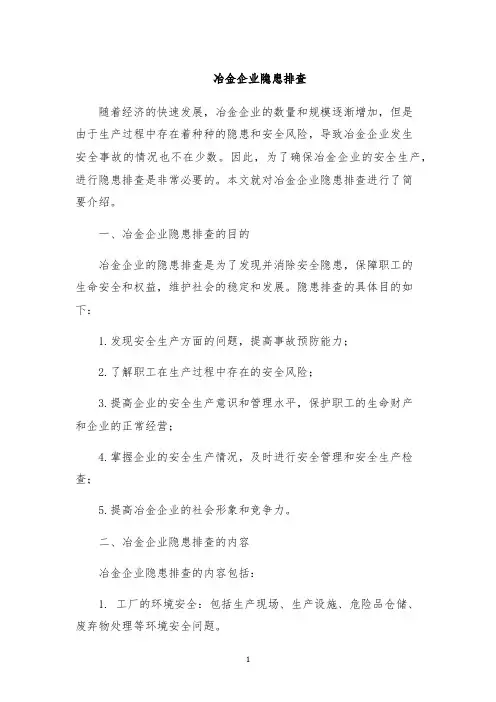 冶金企业隐患排查

随着经济的快速发展，冶金企业的数量和规模逐渐增加，但是由于生产过程中存在着种种的隐患和安全风险，导致冶金企业发生安全事故的情况也不在少数。因此，为了确保冶金企业的安全生产，进行隐患排查是非常必要的。本文就对冶金企业隐患排查进行了简要介绍。

一、冶金企业隐患排查的目的

冶金企业的隐患排查是为了发现并消除安全隐患，保障职工的生命安全和权益，维护社会的稳定和发展。隐患排查的具体目的如下：

1.发现安全生产方面的问题，提高事故预防能力；

2.了解职工在生产过程中存在的安全风险；

3.提高企业的安全生产意识和管理水平，保护职工的生命财产和企业的正常经营；

4.掌握企业的安全生产情况，及时进行安全管理和安全生产检查；

5.提高冶金企业的社会形象和竞争力。

二、冶金企业隐患排查的内容

冶金企业隐患排查的内容包括：

1. 工厂的环境安全：包括生产现场、生产设施、危险品仓储、废弃物处理等环境安全问题。

1